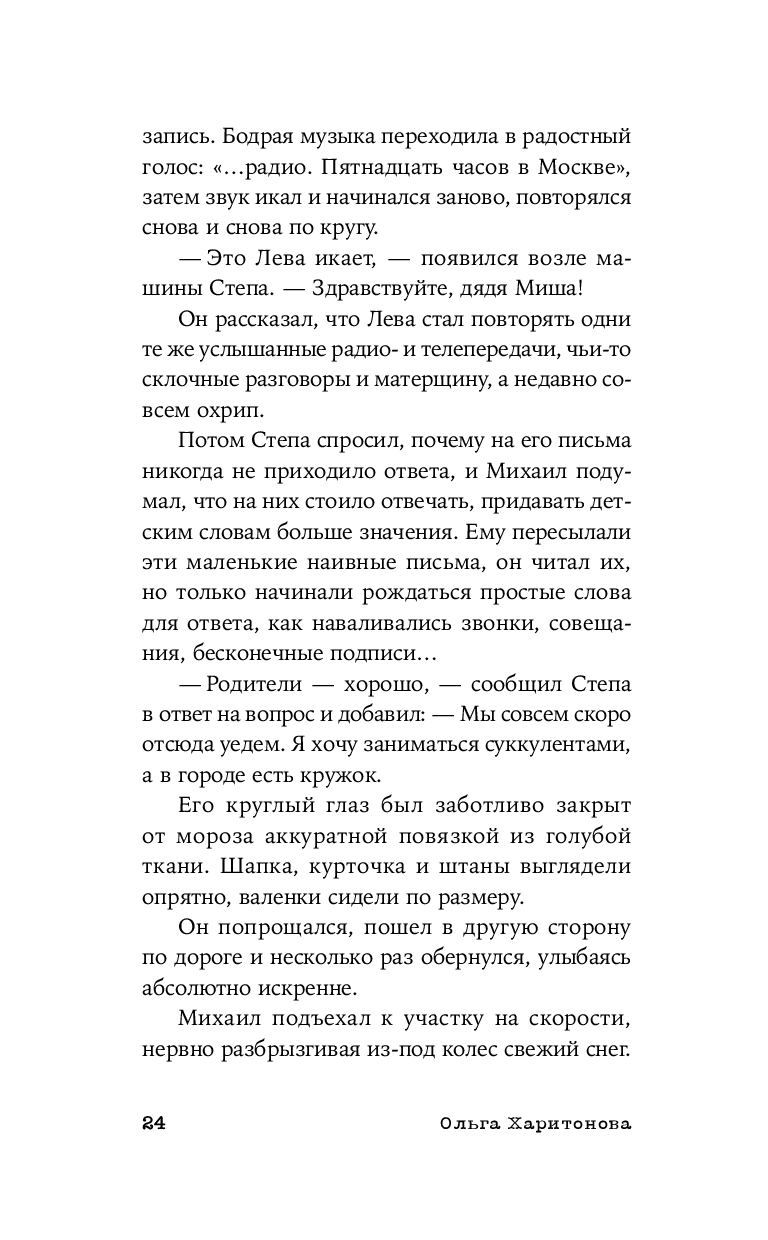 запись. Бодрая музыка переходила в радостный голос: «…радио. Пятнадцать часов в Москве», затем звук икал и начинался заново, повторялся снова и снова по кругу.

— Это Лева икает, — появился возле машины Степа. — Здравствуйте, дядя Миша!

Он рассказал, что Лева стал повторять одни те же услышанные радио- и телепередачи, чьи-то склочные разговоры и матерщину, а недавно совсем охрип.

Потом Степа спросил, почему на его письма никогда не приходило ответа, и Михаил подумал, что на них стоило отвечать, придавать детским словам больше значения. Ему пересылали эти маленькие наивные письма, он читал их, но только начинали рождаться простые слова для ответа, как наваливались звонки, совещания, бесконечные подписи…

— Родители — хорошо, — сообщил Степа в ответ на вопрос и добавил: — Мы совсем скоро отсюда уедем. Я хочу заниматься суккулентами, а в городе есть кружок.

Его круглый глаз был заботливо закрыт от мороза аккуратной повязкой из голубой ткани. Шапка, курточка и штаны выглядели опрятно, валенки сидели по размеру.

Он попрощался, пошел в другую сторону по дороге и несколько раз обернулся, улыбаясь абсолютно искренне.

Михаил подъехал к участку на скорости, нервно разбрызгивая из-под колес свежий снег.

24 Ольга Харитонова